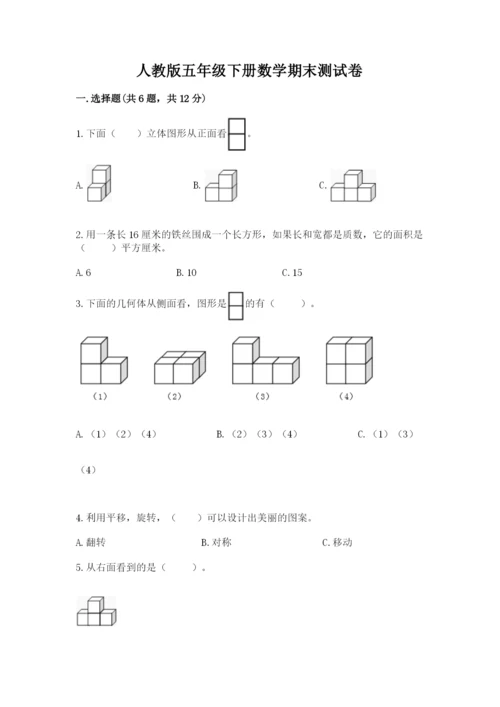 人教版五年级下册数学期末测试卷

一.选择题(共6题，共12分)

1.下面（ ）立体图形从正面看。

A. B. C.

2.用一条长16厘米的铁丝围成一个长方形，如果长和宽都是质数，它的面积是（ ）平方厘米。

A.6 B.10 C.15

3.下面的几何体从侧面看，图形是的有（ ）。

（1） （2） （3） （4）

A.（1）（2）（4） B.（2）（3）（4） C.（1）（3）（4）

4.利用平移，旋转，（ ）可以设计出美丽的图案。

A.翻转 B.对称 C.移动

5.从右面看到的是（ ）。